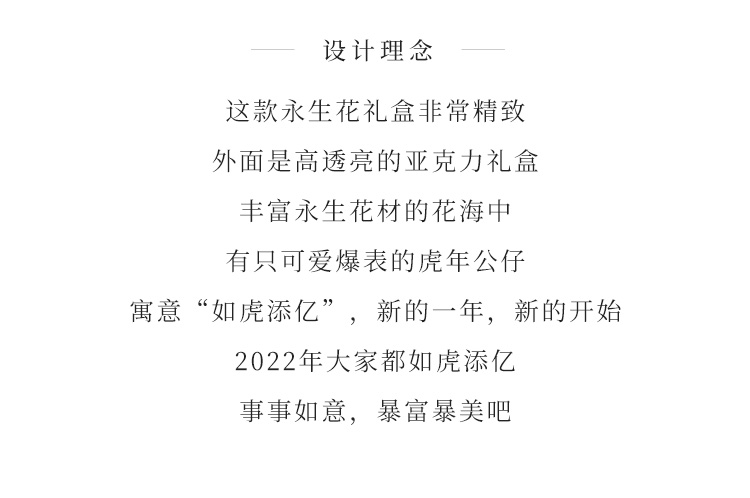 设计理念

这款永生花礼盒非常精致

外面是高透亮的亚克力礼盒

丰富永生花材的花海中

有只可爱爆表的虎年公仔

寓意“如虎添亿”，新的一年，新的开始

2022年大家都如虎添亿

事事如意，暴富暴美吧